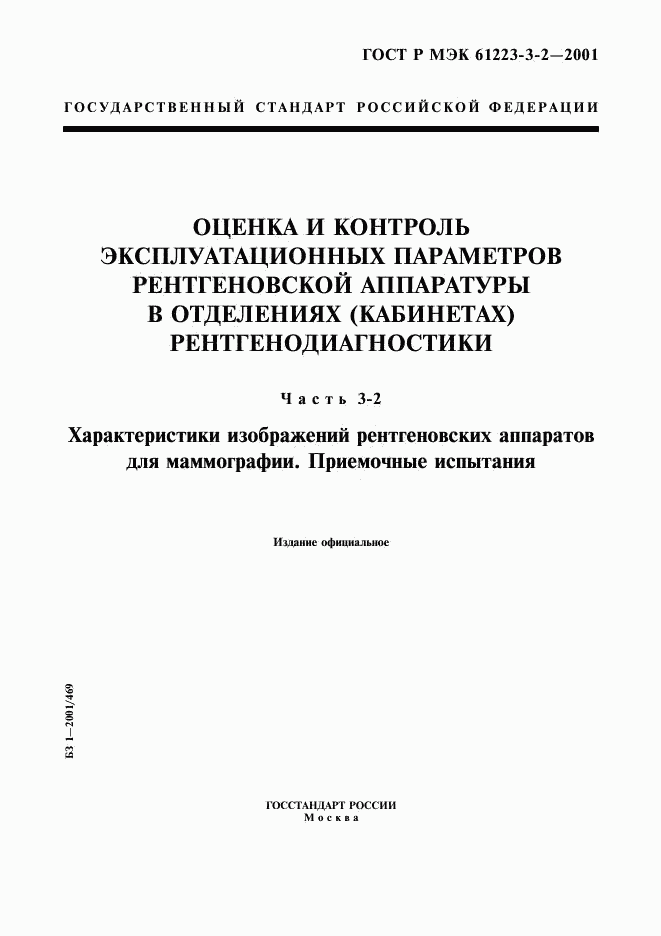 ГОСТ Р МЭК 61223-3-2—2001

ГОСУДАРСТВЕННЫЙ СТАНДАРТ РОССИЙСКОЙ ФЕДЕРАЦИИ

ОЦЕНКА И КОНТРОЛЬ ЭКСПЛУАТАЦИОННЫХ ПАРАМЕТРОВ РЕНТГЕНОВСКОЙ АППАРАТУРЫ В ОТДЕЛЕНИЯХ (КАБИНЕТАХ) РЕНТГЕНОДИАГНОСТИКИ

Часть 3-2

Характеристики изображений рентгеновских аппаратов для маммографии. Приемочные испытания

Издание официальное

БЗ 1—2001/469

ГОССТАНДАРТ РОССИИ
Москва